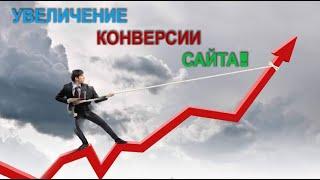 УВЕЛИЧЕНИЕ
КОНВЕРСИИ
САЙТА!